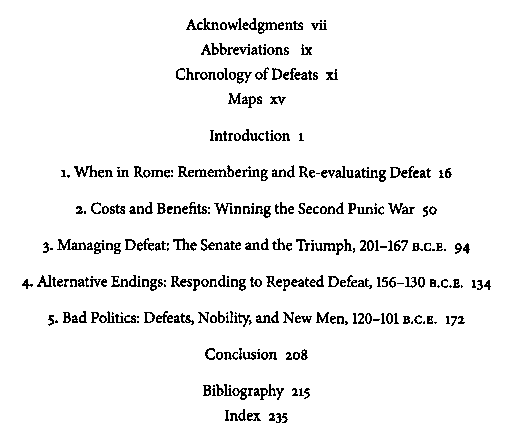 Acknowledgments vii
Abbreviations ix
Chronology of Defeats xi
Maps xv

Introduction 1

1. When in Rome: Remembering and Re-evaluating Defeat 16

2. Costs and Benefits: Winning the Second Punic War 50

3. Managing Defeat: The Senate and the Triumph, 201–167 B.C.E. 94

4. Alternative Endings: Responding to Repeated Defeat, 156–130 B.C.E. 134

5. Bad Politics: Defeats, Nobility, and New Men, 120–101 B.C.E. 172

Conclusion 208

Bibliography 215
Index 235